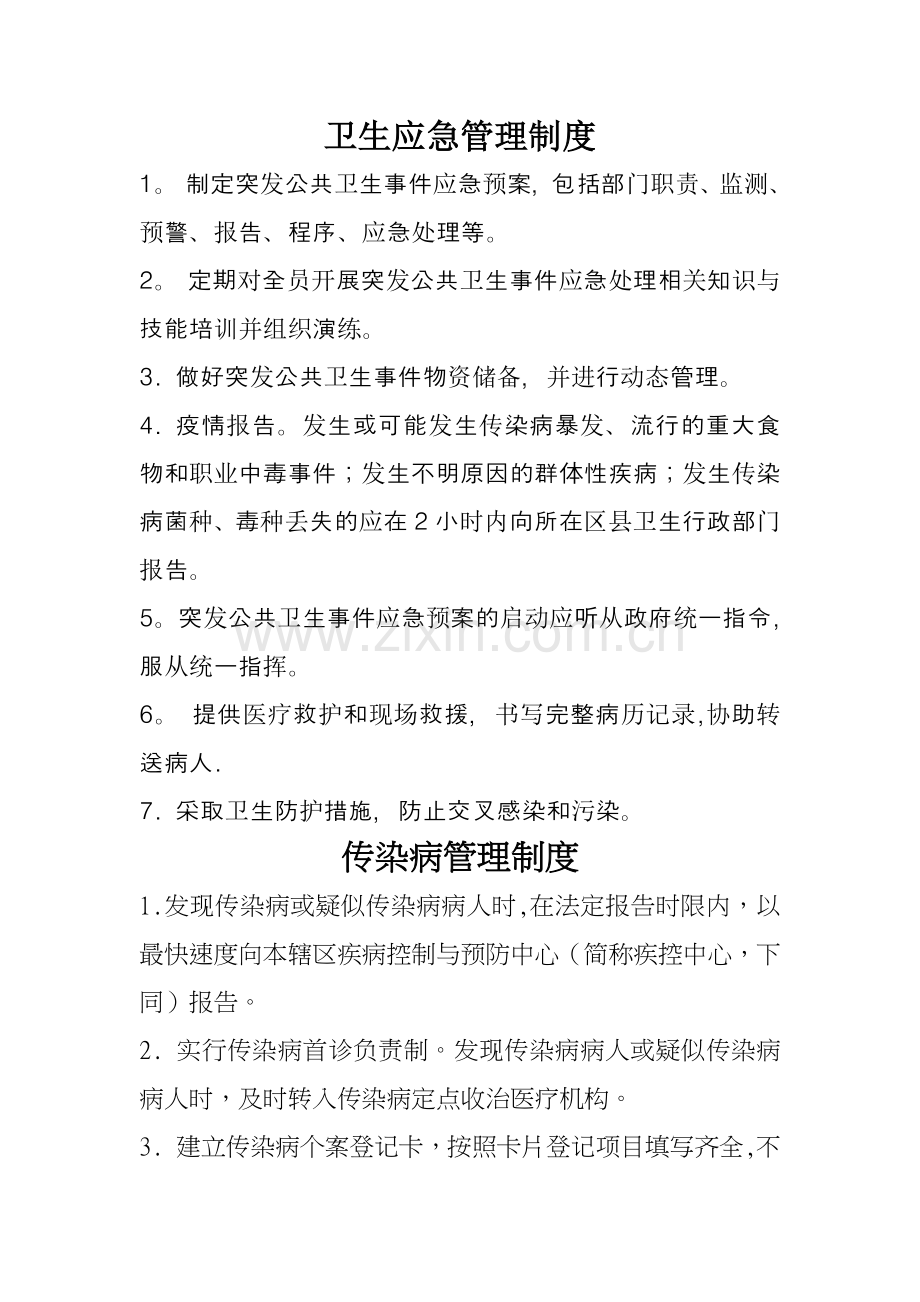 卫生应急管理制度

1。制定突发公共卫生事件应急预案，包括部门职责、监测、预警、报告、程序、应急处理等。

2。定期对全员开展突发公共卫生事件应急处理相关知识与技能培训并组织演练。

3．做好突发公共卫生事件物资储备，并进行动态管理。

4．疫情报告。发生或可能发生传染病暴发、流行的重大食物和职业中毒事件；发生不明原因的群体性疾病；发生传染病菌种、毒种丢失的应在2小时内向所在区县卫生行政部门报告。

5。突发公共卫生事件应急预案的启动应听从政府统一指令，服从统一指挥。

6。提供医疗救护和现场救援，书写完整病历记录,协助转送病人.

7．采取卫生防护措施，防止交叉感染和污染。

传染病管理制度

1.发现传染病或疑似传染病病人时,在法定报告时限内，以最快速度向本辖区疾病控制与预防中心（简称疾控中心，下同）报告。

2．实行传染病首诊负责制。发现传染病病人或疑似传染病病人时，及时转入传染病定点收治医疗机构。

3．建立传染病个案登记卡，按照卡片登记项目填写齐全,不

www.zixin.com.cn